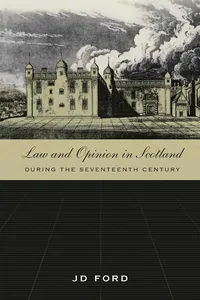 Law and Opinion in Scotland
DURING THE SEVENTEENTH CENTURY

JD FORD